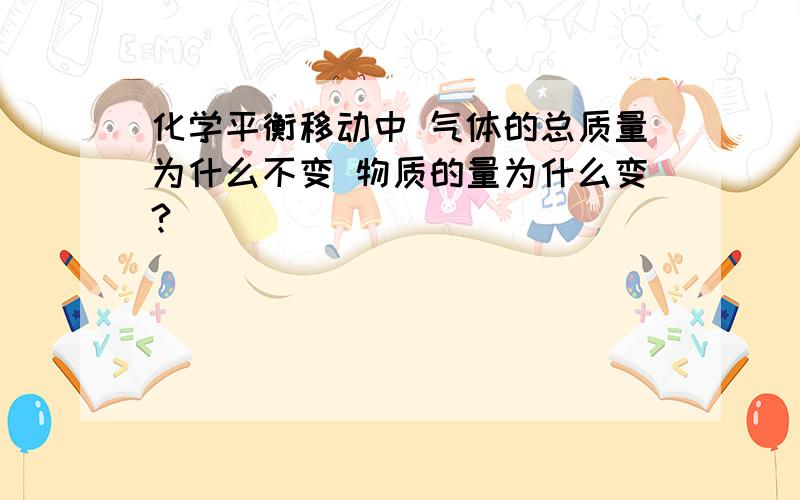 化学平衡移动中 气体的总质量为什么不变 物质的量为什么变?